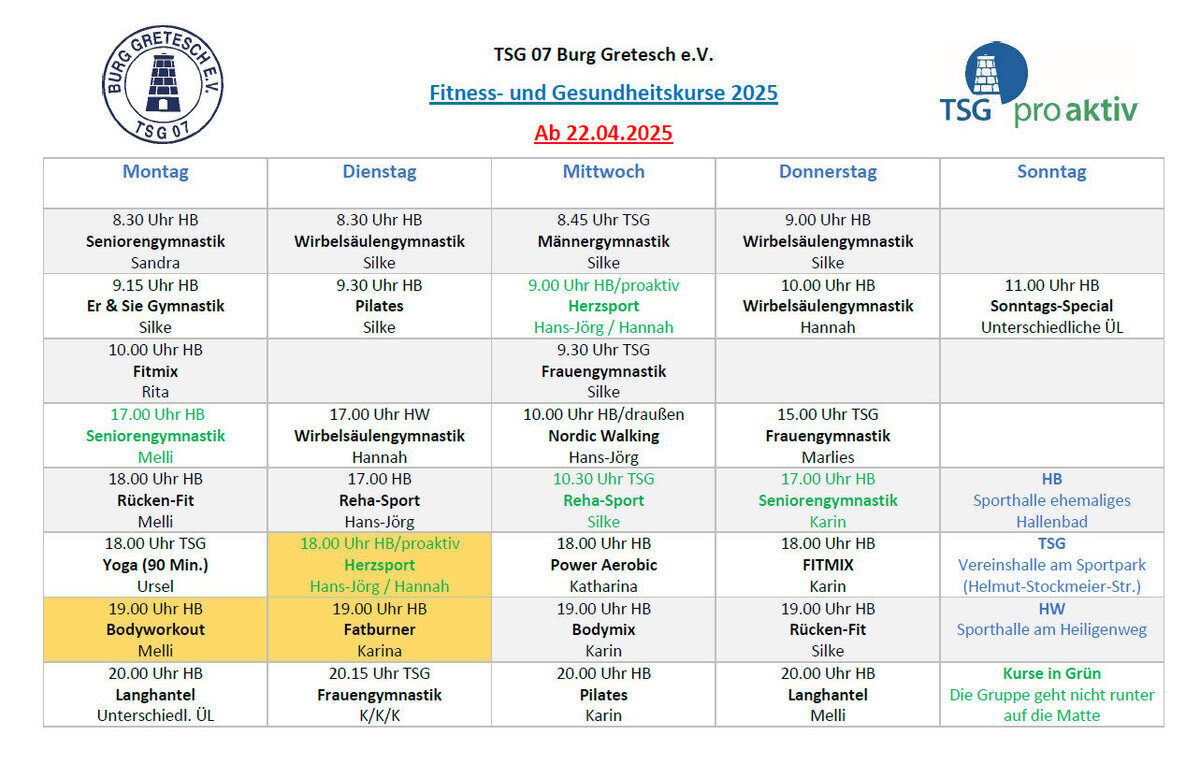 BURG GRETESCH E.V.
TSG 07

TSG 07 Burg Gretesch e.V.

Fitness- und Gesundheitskurse 2025

Ab 22.04.2025

TSG pro aktiv

| Montag | Dienstag | Mittwoch | Donnerstag | Sonntag |
|---|---|---|---|---|
| 8.30 Uhr HB Seniorengymnastik Sandra | 8.30 Uhr HB Wirbelsäulengymnastik Silke | 8.45 Uhr TSG Männergymnastik Silke | 9.00 Uhr HB Wirbelsäulengymnastik Silke | |
| 9.15 Uhr HB Er & Sie Gymnastik Silke | 9.30 Uhr HB Pilates Silke | 9.00 Uhr HB/proaktiv Herzsport Hans-Jörg / Hannah | 10.00 Uhr HB Wirbelsäulengymnastik Hannah | 11.00 Uhr HB Sonntags-Special Unterschiedliche ÜL |
| 10.00 Uhr HB Fitmix Rita | | 9.30 Uhr TSG Frauengymnastik Silke | | |
| 17.00 Uhr HB Seniorengymnastik Melli | 17.00 Uhr HW Wirbelsäulengymnastik Hannah | 10.00 Uhr HB/draußen Nordic Walking Hans-Jörg | 15.00 Uhr TSG Frauengymnastik Marlies | |
| 18.00 Uhr HB Rücken-Fit Melli | 17.00 HB Reha-Sport Hans-Jörg | 10.30 Uhr TSG Reha-Sport Silke | 17.00 Uhr HB Seniorengymnastik Karin | HB Sporthalle ehemaliges Hallenbad |
| 18.00 Uhr TSG Yoga (90 Min.) Ursel | 18.00 Uhr HB/proaktiv Herzsport Hans-Jörg / Hannah | 18.00 Uhr HB Power Aerobic Katharina | 18.00 Uhr HB FITMIX Karin | TSG Vereinshalle am Sportpark (Helmut-Stockmeier-Str.) |
| 19.00 Uhr HB Bodyworkout Melli | 19.00 Uhr HB Fatburner Karina | 19.00 Uhr HB Bodymix Karin | 19.00 Uhr HB Rücken-Fit Silke | HW Sporthalle am Heiligenweg |
| 20.00 Uhr HB Langhantel Unterschiedl. ÜL | 20.15 Uhr TSG Frauengymnastik K/K/K | 20.00 Uhr HB Pilates Karin | 20.00 Uhr HB Langhantel Melli | Kurse in Grün Die Gruppe geht nicht runter auf die Matte |